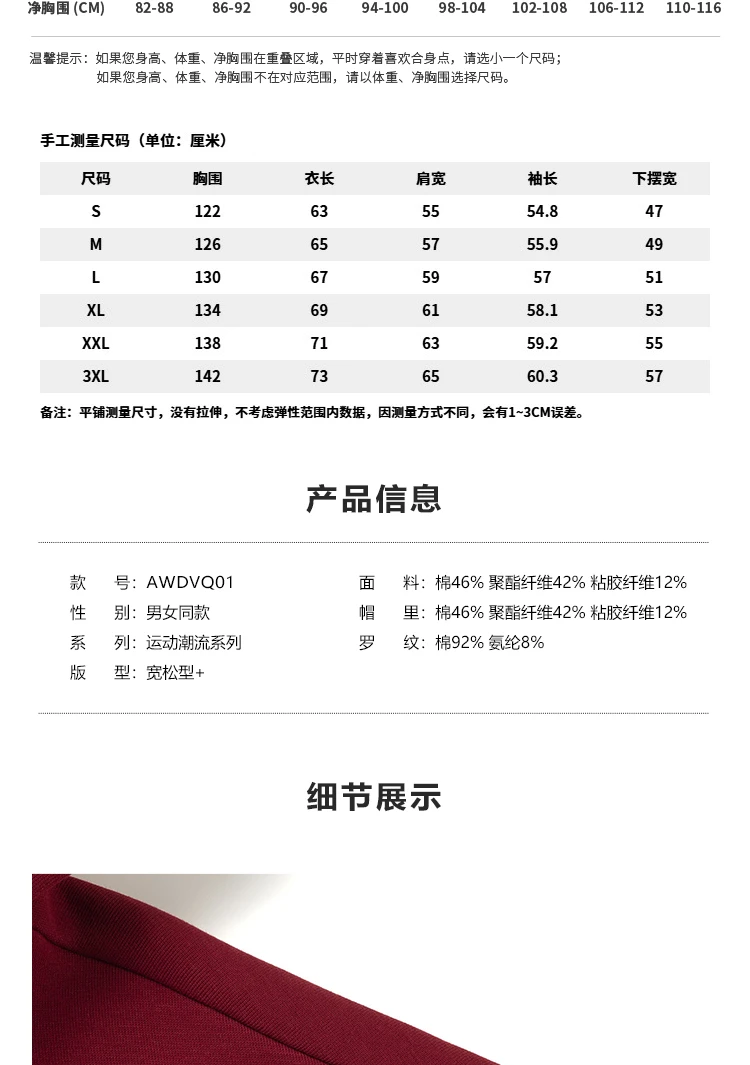 | 净胸围 (CM) | 82-88 | 86-92 | 90-96 | 94-100 | 98-104 | 102-108 | 106-112 | 110-116 |
|---|---|---|---|---|---|---|---|---|

温馨提示：如果您身高、体重、净胸围在重叠区域，平时穿着喜欢合身点，请选小一个尺码；
如果您身高、体重、净胸围不在对应范围，请以体重、净胸围选择尺码。

手工测量尺码（单位：厘米）

| 尺码 | 胸围 | 衣长 | 肩宽 | 袖长 | 下摆宽 |
|---|---|---|---|---|---|
| S | 122 | 63 | 55 | 54.8 | 47 |
| M | 126 | 65 | 57 | 55.9 | 49 |
| L | 130 | 67 | 59 | 57 | 51 |
| XL | 134 | 69 | 61 | 58.1 | 53 |
| XXL | 138 | 71 | 63 | 59.2 | 55 |
| 3XL | 142 | 73 | 65 | 60.3 | 57 |

备注：平铺测量尺寸，没有拉伸，不考虑弹性范围内数据，因测量方式不同，会有1~3CM误差。

产品信息

款 号：AWDVQ01
性 别：男女同款
系 列：运动潮流系列
版 型：宽松型+

面 料：棉46% 聚酯纤维42% 粘胶纤维12%
帽 里：棉46% 聚酯纤维42% 粘胶纤维12%
罗 纹：棉92% 氨纶8%

细节展示